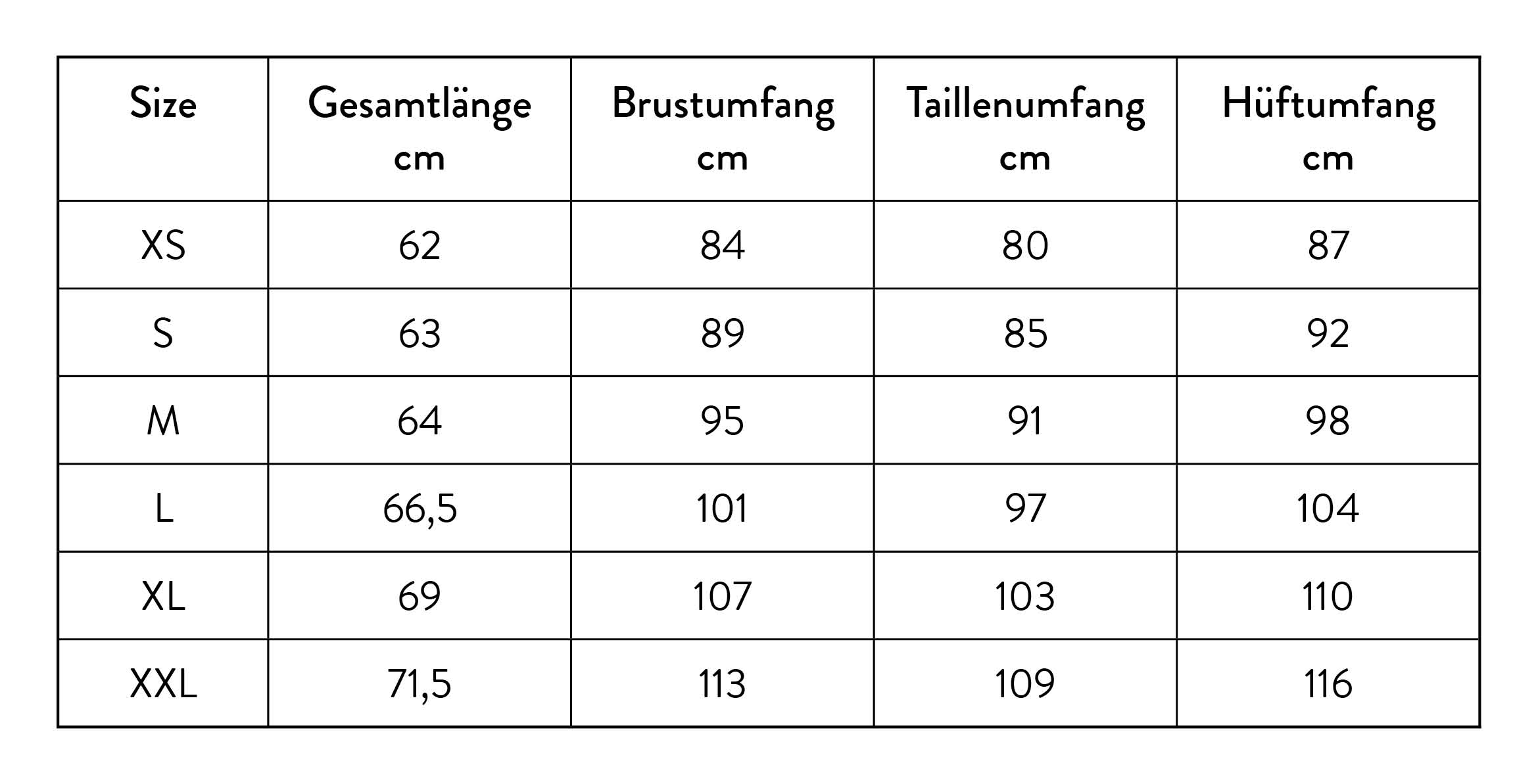 | Size | Gesamtlänge cm | Brustumfang cm | Taillenumfang cm | Hüftumfang cm |
|---|---|---|---|---|
| XS | 62 | 84 | 80 | 87 |
| S | 63 | 89 | 85 | 92 |
| M | 64 | 95 | 91 | 98 |
| L | 66,5 | 101 | 97 | 104 |
| XL | 69 | 107 | 103 | 110 |
| XXL | 71,5 | 113 | 109 | 116 |